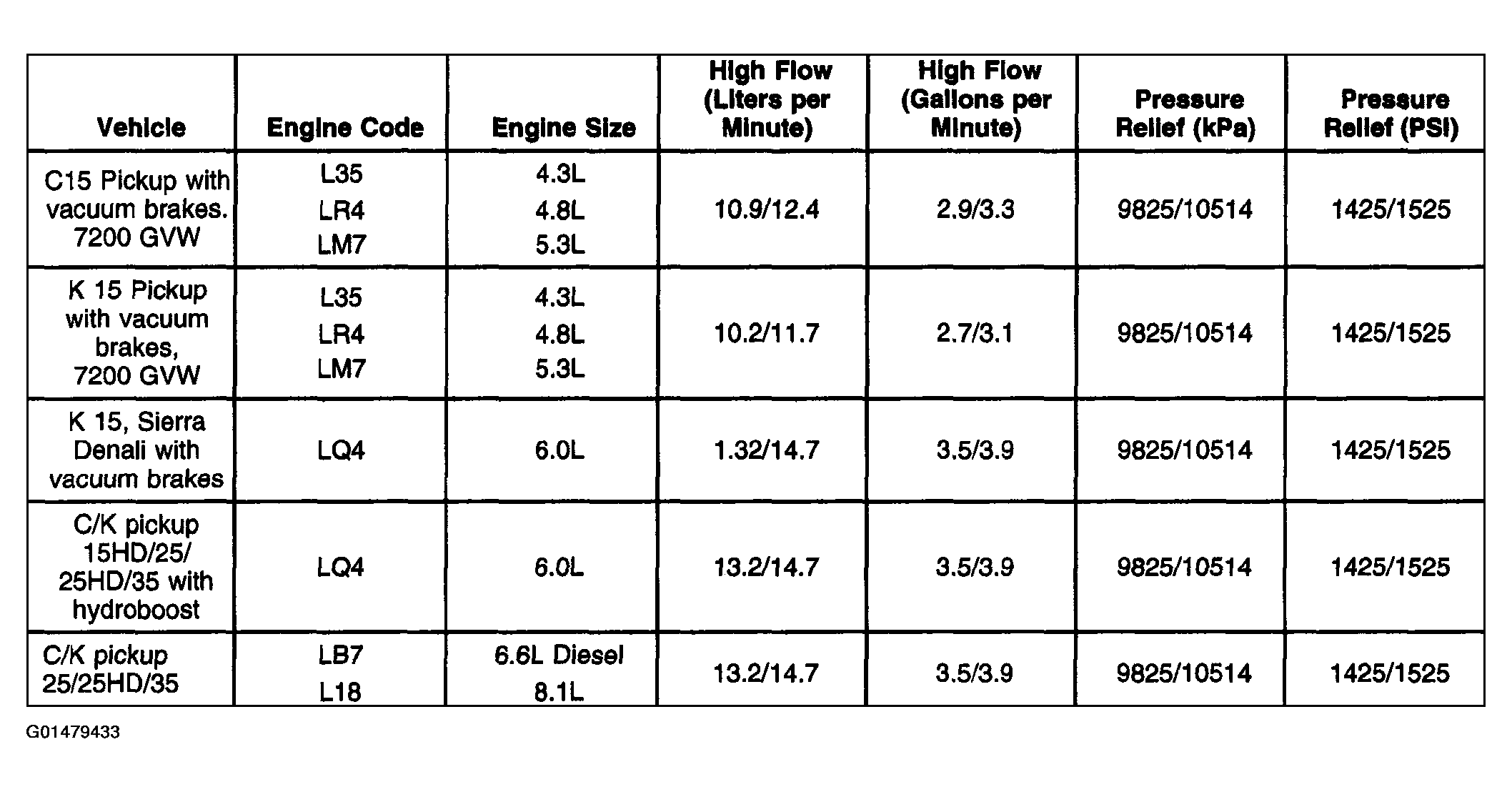 | Vehicle | Engine Code | Engine Size | High Flow (Liters per Minute) | High Flow (Gallons per Minute) | Pressure Relief (kPa) | Pressure Relief (PSI) |
|---|---|---|---|---|---|---|
| C15 Pickup with vacuum brakes. 7200 GVW | L35 LR4 LM7 | 4.3L 4.8L 5.3L | 10.9/12.4 | 2.9/3.3 | 9825/10514 | 1425/1525 |
| K 15 Pickup with vacuum brakes, 7200 GVW | L35 LR4 LM7 | 4.3L 4.8L 5.3L | 10.2/11.7 | 2.7/3.1 | 9825/10514 | 1425/1525 |
| K 15, Sierra Denali with vacuum brakes | LQ4 | 6.0L | 1.32/14.7 | 3.5/3.9 | 9825/10514 | 1425/1525 |
| C/K pickup 15HD/25/ 25HD/35 with hydroboost | LQ4 | 6.0L | 13.2/14.7 | 3.5/3.9 | 9825/10514 | 1425/1525 |
| C/K pickup 25/25HD/35 | LB7 L18 | 6.6L Diesel 8.1L | 13.2/14.7 | 3.5/3.9 | 9825/10514 | 1425/1525 |

G01479433